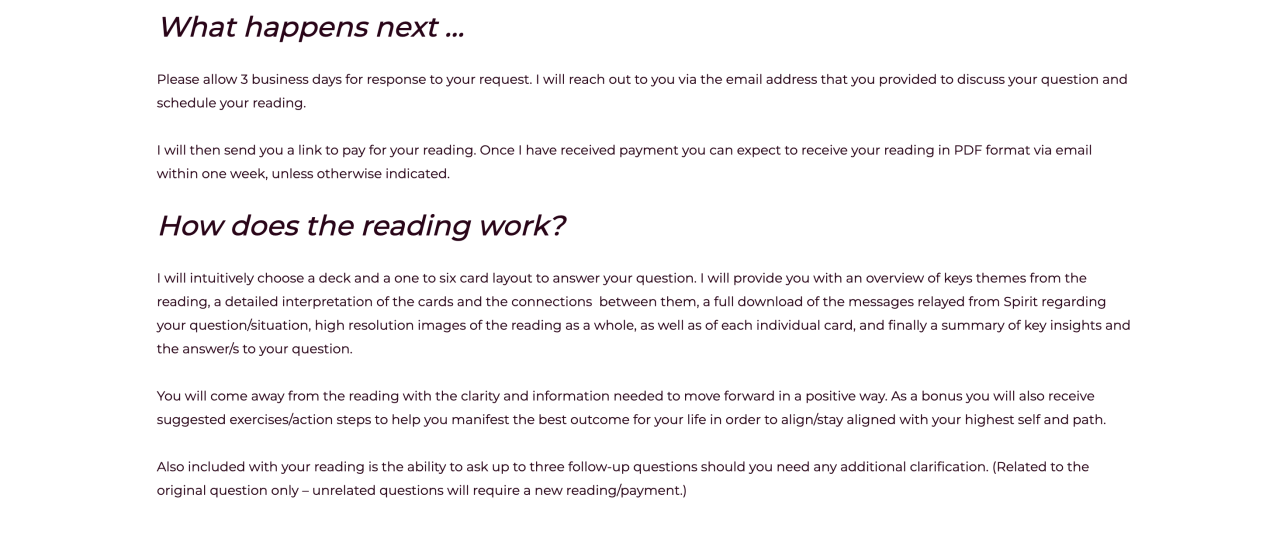 What happens next ...

Please allow 3 business days for response to your request. I will reach out to you via the email address that you provided to discuss your question and schedule your reading.

I will then send you a link to pay for your reading. Once I have received payment you can expect to receive your reading in PDF format via email within one week, unless otherwise indicated.

How does the reading work?

I will intuitively choose a deck and a one to six card layout to answer your question. I will provide you with an overview of keys themes from the reading, a detailed interpretation of the cards and the connections between them, a full download of the messages relayed from Spirit regarding your question/situation, high resolution images of the reading as a whole, as well as of each individual card, and finally a summary of key insights and the answer/s to your question.

You will come away from the reading with the clarity and information needed to move forward in a positive way. As a bonus you will also receive suggested exercises/action steps to help you manifest the best outcome for your life in order to align/stay aligned with your highest self and path.

Also included with your reading is the ability to ask up to three follow-up questions should you need any additional clarification. (Related to the original question only – unrelated questions will require a new reading/payment.)